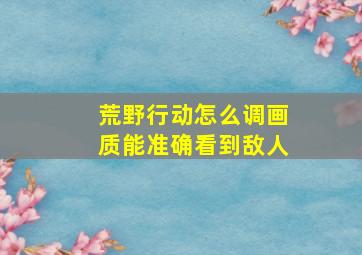 荒野行动怎么调画质能准确看到敌人